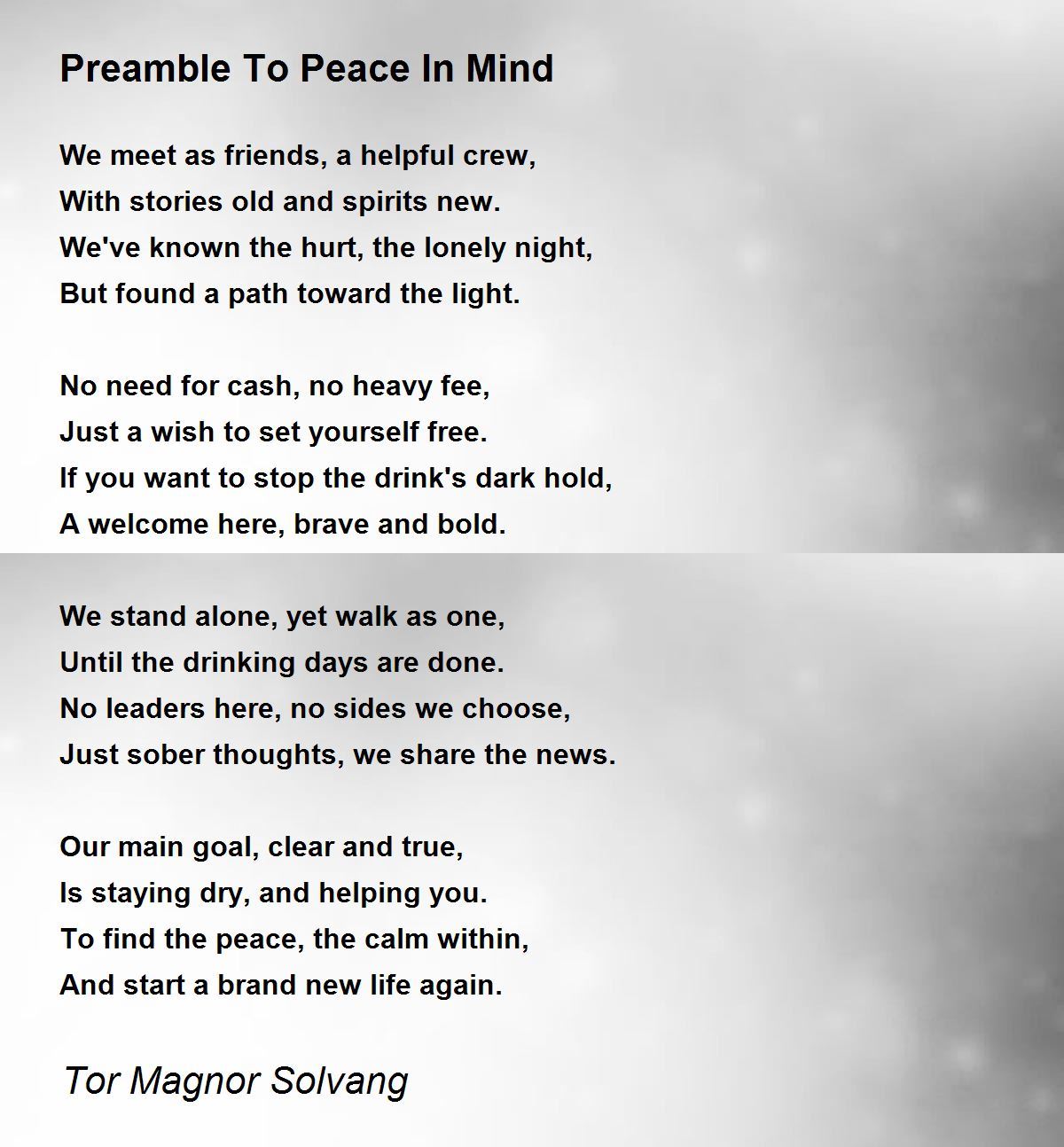 Preamble To Peace In Mind

We meet as friends, a helpful crew,
With stories old and spirits new.
We've known the hurt, the lonely night,
But found a path toward the light.

No need for cash, no heavy fee,
Just a wish to set yourself free.
If you want to stop the drink's dark hold,
A welcome here, brave and bold.

We stand alone, yet walk as one,
Until the drinking days are done.
No leaders here, no sides we choose,
Just sober thoughts, we share the news.

Our main goal, clear and true,
Is staying dry, and helping you.
To find the peace, the calm within,
And start a brand new life again.

Tor Magnor Solvang